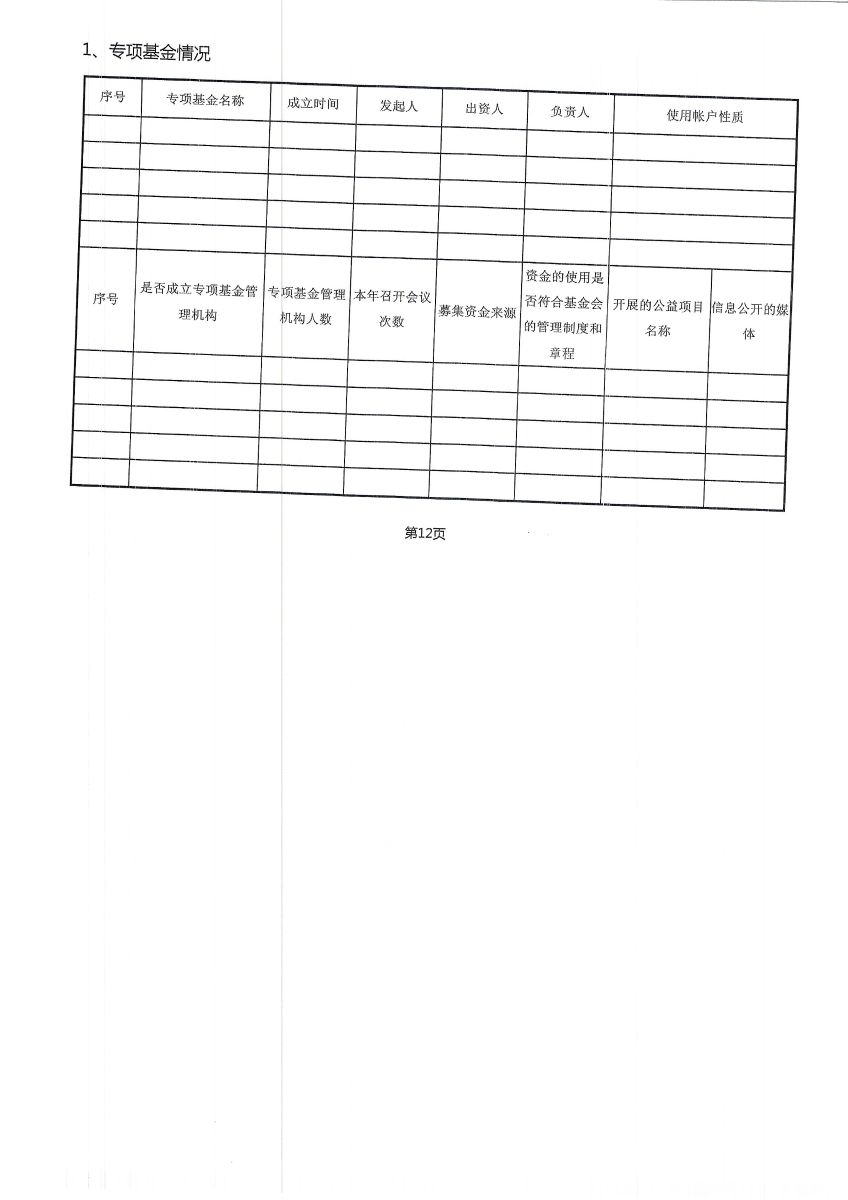 1、专项基金情况

| 序号 | 专项基金名称 | 成立时间 | 发起人 | 出资人 | 负责人 | 使用帐户性质 |
|---|---|---|---|---|---|---|
| | | | | | | |
| | | | | | | |
| | | | | | | |
| | | | | | | |
| | | | | | | |

| 序号 | 是否成立专项基金管理机构 | 专项基金管理机构人数 | 本年召开会议次数 | 募集资金来源 | 资金的使用是否符合基金会的管理制度和章程 | 开展的公益项目名称 | 信息公开的媒体 |
|---|---|---|---|---|---|---|---|
| | | | | | | | |
| | | | | | | | |
| | | | | | | | |
| | | | | | | | |
| | | | | | | | |

第12页